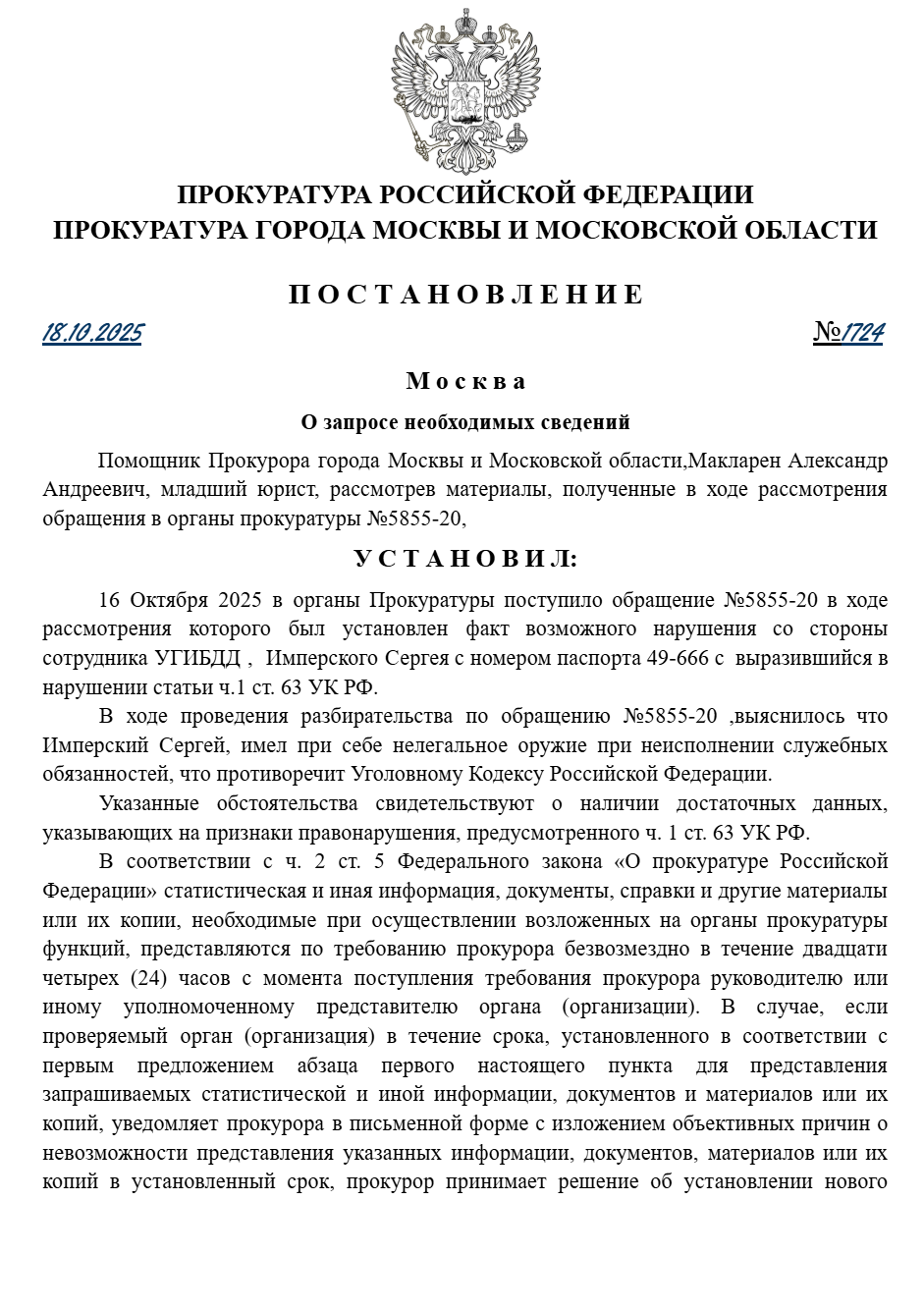 ПРОКУРАТУРА РОССИЙСКОЙ ФЕДЕРАЦИИ
ПРОКУРАТУРА ГОРОДА МОСКВЫ И МОСКОВСКОЙ ОБЛАСТИ

П О С Т А Н О В Л Е Н И Е

18.10.2025 №1724

М о с к в а

О запросе необходимых сведений

Помощник Прокурора города Москвы и Московской области,Макларен Александр Андреевич, младший юрист, рассмотрев материалы, полученные в ходе рассмотрения обращения в органы прокуратуры №5855-20,

У С Т А Н О В И Л:

16 Октября 2025 в органы Прокуратуры поступило обращение №5855-20 в ходе рассмотрения которого был установлен факт возможного нарушения со стороны сотрудника УГИБДД , Имперского Сергея с номером паспорта 49-666 с выразившийся в нарушении статьи ч.1 ст. 63 УК РФ.

В ходе проведения разбирательства по обращению №5855-20 ,выяснилось что Имперский Сергей, имел при себе нелегальное оружие при неисполнении служебных обязанностей, что противоречит Уголовному Кодексу Российской Федерации.

Указанные обстоятельства свидетельствуют о наличии достаточных данных, указывающих на признаки правонарушения, предусмотренного ч. 1 ст. 63 УК РФ.

В соответствии с ч. 2 ст. 5 Федерального закона «О прокуратуре Российской Федерации» статистическая и иная информация, документы, справки и другие материалы или их копии, необходимые при осуществлении возложенных на органы прокуратуры функций, представляются по требованию прокурора безвозмездно в течение двадцати четырех (24) часов с момента поступления требования прокурора руководителю или иному уполномоченному представителю органа (организации). В случае, если проверяемый орган (организация) в течение срока, установленного в соответствии с первым предложением абзаца первого настоящего пункта для представления запрашиваемых статистической и иной информации, документов и материалов или их копий, уведомляет прокурора в письменной форме с изложением объективных причин о невозможности представления указанных информации, документов, материалов или их копий в установленный срок, прокурор принимает решение об установлении нового